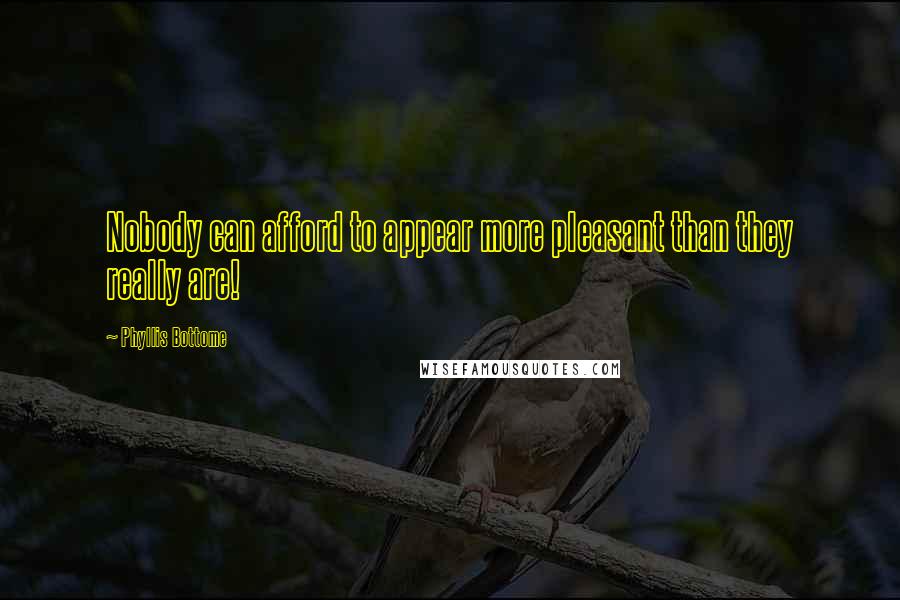 Nobody can afford to appear more pleasant than they really are!

~ Phyllis Bottome

WISEFAMOUSQUOTES.COM